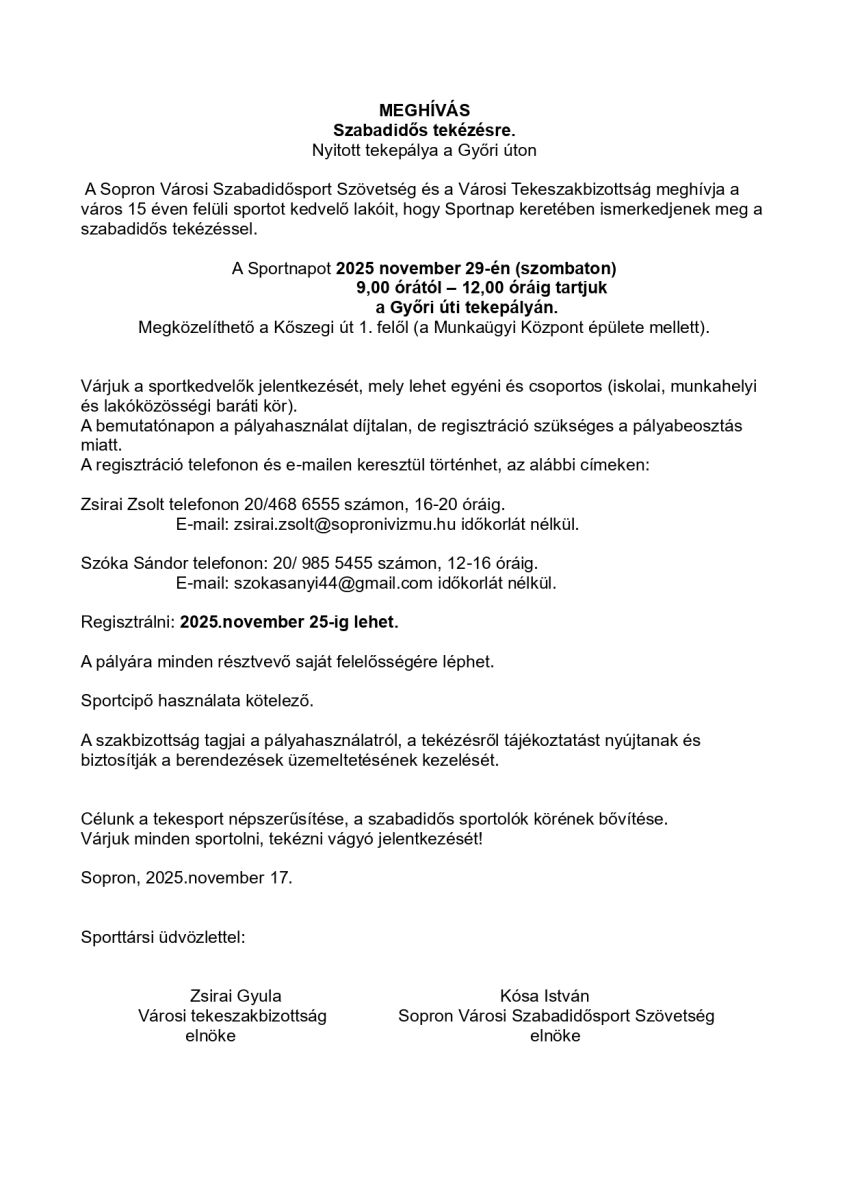 MEGHÍVÁS
Szabadidős tekézésre.
Nyitott tekepálya a Győri úton

A Sopron Városi Szabadidősport Szövetség és a Városi Tekeszakbizottság meghívja a város 15 éven felüli sportot kedvelő lakóit, hogy Sportnap keretében ismerkedjenek meg a szabadidős tekézéssel.

A Sportnapot 2025 november 29-én (szombaton)
9,00 órától – 12,00 óráig tartjuk
a Győri úti tekepályán.
Megközelíthető a Kőszegi út 1. felől (a Munkaügyi Központ épülete mellett).

Várjuk a sportkedvelők jelentkezését, mely lehet egyéni és csoportos (iskolai, munkahelyi és lakóközösségi baráti kör).
A bemutatónapon a pályahasználat díjtalan, de regisztráció szükséges a pályabeosztás miatt.
A regisztráció telefonon és e-mailen keresztül történhet, az alábbi címeken:

Zsirai Zsolt telefonon 20/468 6555 számon, 16-20 óráig.
E-mail: zsirai.zsolt@sopronivizmu.hu időkorlát nélkül.

Szóka Sándor telefonon: 20/ 985 5455 számon, 12-16 óráig.
E-mail: szokasanyi44@gmail.com időkorlát nélkül.

Regisztrálni: 2025.november 25-ig lehet.

A pályára minden résztvevő saját felelősségére léphet.

Sportcipő használata kötelező.

A szakbizottság tagjai a pályahasználatról, a tekézésről tájékoztatást nyújtanak és biztosítják a berendezések üzemeltetésének kezelését.

Célunk a tekesport népszerűsítése, a szabadidős sportolók körének bővítése.
Várjuk minden sportolni, tekézni vágyó jelentkezését!

Sopron, 2025.november 17.

Sporttársi üdvözlettel:

Zsirai Gyula
Városi tekeszakbizottság
elnöke

Kósa István
Sopron Városi Szabadidősport Szövetség
elnöke